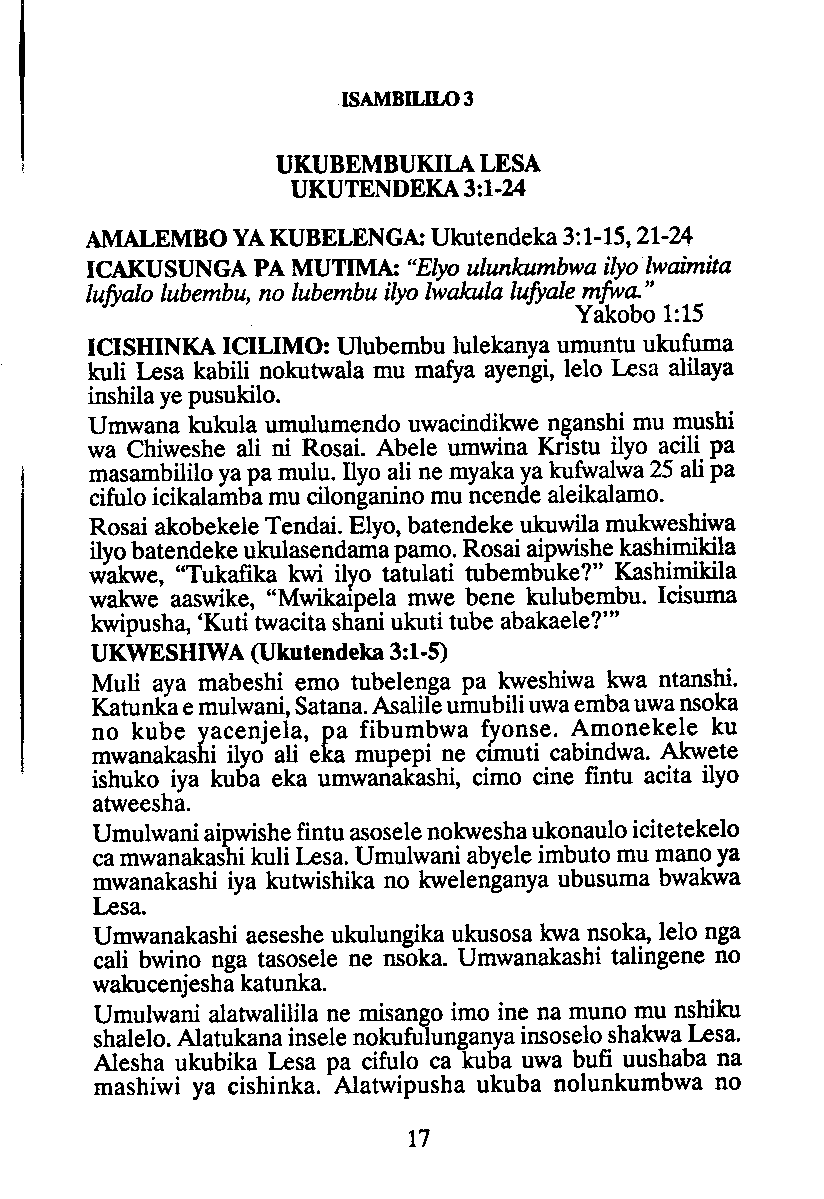 ISAMBILILO 3

UKUBEMBUKILA LESA
UKUTENDEKA 3:1-24

AMALEMBO YA KUBELENGA: Ukutendeka 3:1-15, 21-24

ICAKUSUNGA PA MUTIMA: "Elyo ulunkumbwa ilyo lwaimita lufyalo lubembu, no lubembu ilyo lwakula lufyale mfwa."
Yakobo 1:15

ICISHINKA ICILIMO: Ulubembu lulekanya umuntu ukufuma kuli Lesa kabili nokutwala mu mafya ayengi, lelo Lesa alilaya inshila ye pusukilo.

Umwana kukula umulumendo uwacindikwe nganshi mu mushi wa Chiweshe ali ni Rosai. Abele umwina Kristu ilyo acili pa masambililo ya pa mulu. Ilyo ali ne myaka ya kufwalwa 25 ali pa cifulo icikalamba mu cilonganino mu ncende aleikalamo.

Rosai akobekele Tendai. Elyo, batendeke ukuwila mukweshiwa ilyo batendeke ukulasendama pamo. Rosai aipwishe kashimikila wakwe, "Tukafika kwi ilyo tatulati tubembuke?" Kashimikila wakwe aaswike, "Mwikaipela mwe bene kulubembu. Icisuma kwipusha, 'Kuti twacita shani ukuti tube abakaele?'"

UKWESHIWA (Ukutendeka 3:1-5)

Muli aya mabeshi emo tubelenga pa kweshiwa kwa ntanshi. Katunka e mulwani, Satana. Asalile umubili uwa emba uwa nsoka no kube yacenjela, pa fibumbwa fyonse. Amonekele ku mwanakashi ilyo ali eka mupepi ne cimuti cabindwa. Akwete ishuko iya kuba eka umwanakashi, cimo cine fintu acita ilyo atweesha.

Umulwani aipwishe fintu asosele nokwesha ukonaulo icitetekelo ca mwanakashi kuli Lesa. Umulwani abyele imbuto mu mano ya mwanakashi iya kutwishika no kwelenganya ubusuma bwakwa Lesa.

Umwanakashi aeseshe ukulungika ukusosa kwa nsoka, lelo nga cali bwino nga tasosele ne nsoka. Umwanakashi talingene no wakucenjesha katunka.

Umulwani alatwalilila ne misango imo ine na muno mu nshiku shalelo. Alatukana insele nokufulunganya insoselo shakwa Lesa. Alesha ukubika Lesa pa cifulo ca kuba uwa bufi uushaba na mashiwi ya cishinka. Alatwipusha ukuba nolunkumbwa no

17